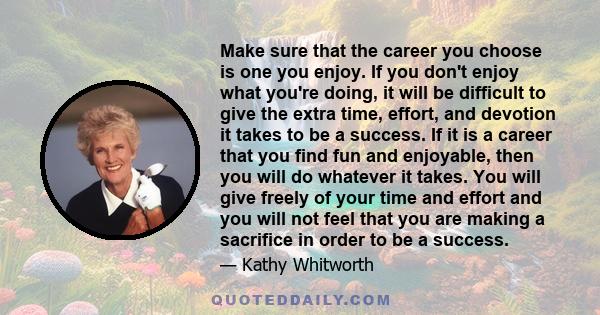 Make sure that the career you choose is one you enjoy. If you don't enjoy what you're doing, it will be difficult to give the extra time, effort, and devotion it takes to be a success. If it is a career that you find fun and enjoyable, then you will do whatever it takes. You will give freely of your time and effort and you will not feel that you are making a sacrifice in order to be a success.

— Kathy Whitworth

QUOTEDDAILY.COM